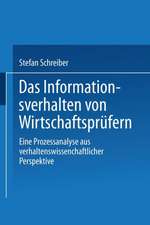 Stefan Schreiber

Das Informationsverhalten von Wirtschaftsprüfern

Eine Prozessanalyse aus verhaltenswissenchaftlicher Perspektive